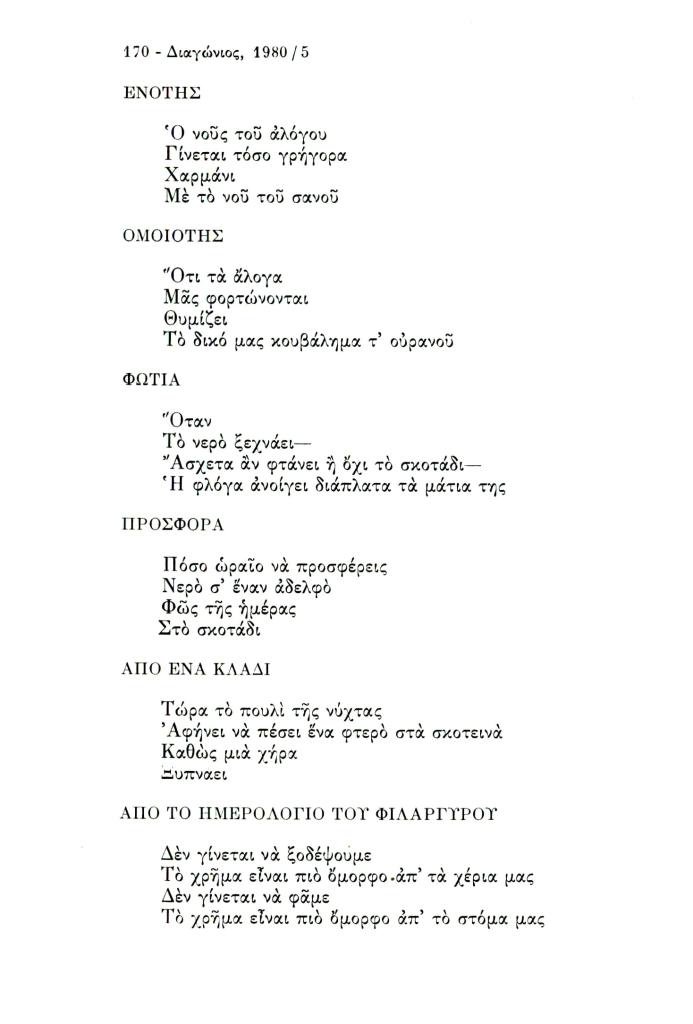 170 - Διαγώνιος, 1980 / 5

ΕΝΟΤΗΣ

Ὁ νοῦς τοῦ ἀλόγου
Γίνεται τόσο γρήγορα
Χαρμάνι
Μὲ τὸ νοῦ τοῦ σανοῦ

ΟΜΟΙΟΤΗΣ

Ὅτι τὰ ἄλογα
Μᾶς φορτώνονται
Θυμίζει
Τὸ δικό μας κουβάλημα τ' οὐρανοῦ

ΦΩΤΙΑ

Ὅταν
Τὸ νερὸ ξεχνάει—
Ἄσχετα ἂν φτάνει ἢ ὄχι τὸ σκοτάδι—
Ἡ φλόγα ἀνοίγει διάπλατα τὰ μάτια της

ΠΡΟΣΦΟΡΑ

Πόσο ὡραῖο νὰ προσφέρεις
Νερὸ σ' ἕναν ἀδελφὸ
Φῶς τῆς ἡμέρας
Στὸ σκοτάδι

ΑΠΟ ΕΝΑ ΚΛΑΔΙ

Τώρα τὸ πουλὶ τῆς νύχτας
Ἀφήνει νὰ πέσει ἕνα φτερὸ στὰ σκοτεινὰ
Καθὼς μιὰ χήρα
Ξυπναει

ΑΠΟ ΤΟ ΗΜΕΡΟΛΟΓΙΟ ΤΟΥ ΦΙΛΑΡΓΥΡΟΥ

Δὲν γίνεται νὰ ξοδέψουμε
Τὸ χρῆμα εἶναι πιὸ ὄμορφο ἀπ' τὰ χέρια μας
Δὲν γίνεται νὰ φᾶμε
Τὸ χρῆμα εἶναι πιὸ ὄμορφο ἀπ' τὸ στόμα μας